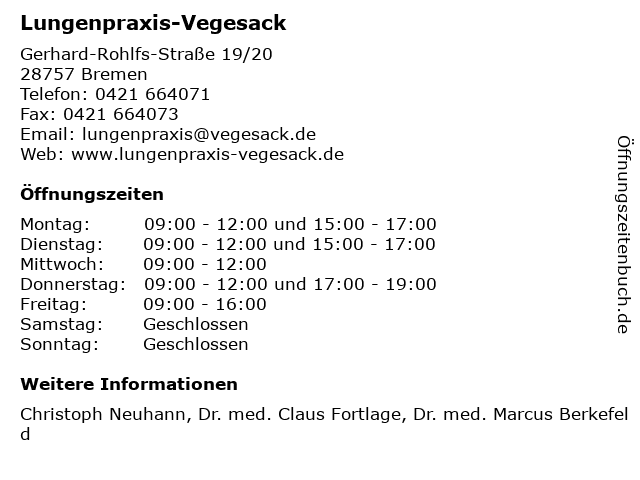 Lungenpraxis-Vegesack

Gerhard-Rohlfs-Straße 19/20
28757 Bremen
Telefon: 0421 664071
Fax: 0421 664073
Email: lungenpraxis@vegesack.de
Web: www.lungenpraxis-vegesack.de

Öffnungszeiten

| Montag: | 09:00 - 12:00 und 15:00 - 17:00 |
|---|---|
| Dienstag: | 09:00 - 12:00 und 15:00 - 17:00 |
| Mittwoch: | 09:00 - 12:00 |
| Donnerstag: | 09:00 - 12:00 und 17:00 - 19:00 |
| Freitag: | 09:00 - 16:00 |
| Samstag: | Geschlossen |
| Sonntag: | Geschlossen |

Weitere Informationen

Christoph Neuhann, Dr. med. Claus Fortlage, Dr. med. Marcus Berkefeld

Öffnungszeitenbuch.de